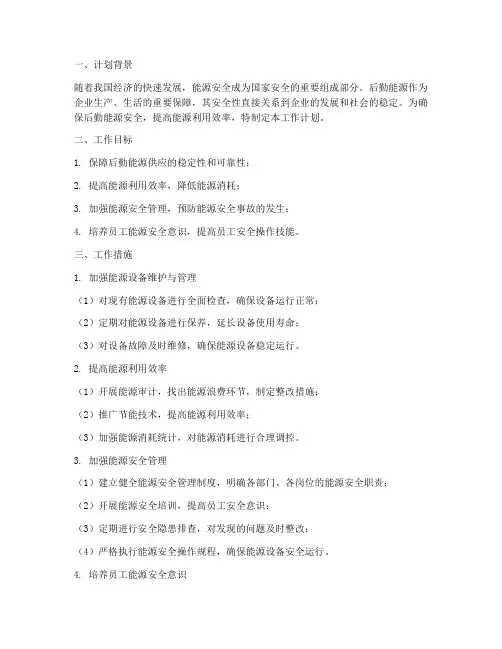 一、计划背景

随着我国经济的快速发展，能源安全成为国家安全的重要组成部分。后勤能源作为企业生产、生活的重要保障，其安全性直接关系到企业的发展和社会的稳定。为确保后勤能源安全，提高能源利用效率，特制定本工作计划。

二、工作目标

1. 保障后勤能源供应的稳定性和可靠性；

2. 提高能源利用效率，降低能源消耗；

3. 加强能源安全管理，预防能源安全事故的发生；

4. 培养员工能源安全意识，提高员工安全操作技能。

三、工作措施

1. 加强能源设备维护与管理

（1）对现有能源设备进行全面检查，确保设备运行正常；

（2）定期对能源设备进行保养，延长设备使用寿命；

（3）对设备故障及时维修，确保能源设备稳定运行。

2. 提高能源利用效率

（1）开展能源审计，找出能源浪费环节，制定整改措施；

（2）推广节能技术，提高能源利用效率；

（3）加强能源消耗统计，对能源消耗进行合理调控。

3. 加强能源安全管理

（1）建立健全能源安全管理制度，明确各部门、各岗位的能源安全职责；

（2）开展能源安全培训，提高员工安全意识；

（3）定期进行安全隐患排查，对发现的问题及时整改；

（4）严格执行能源安全操作规程，确保能源设备安全运行。

4. 培养员工能源安全意识